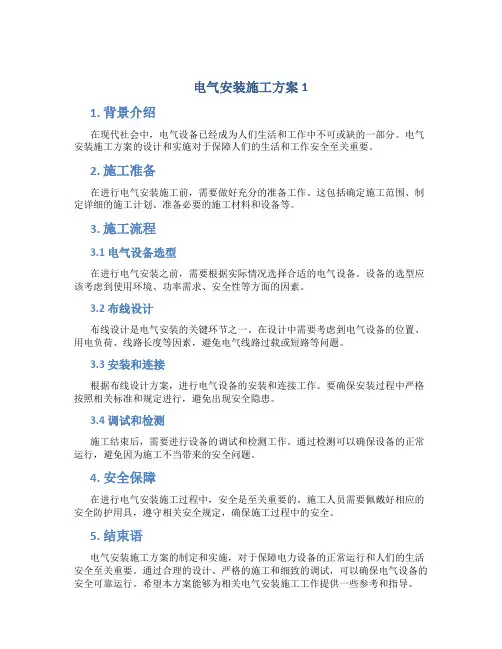 电气安装施工方案 1

1. 背景介绍

在现代社会中，电气设备已经成为人们生活和工作中不可或缺的一部分。电气安装施工方案的设计和实施对于保障人们的生活和工作安全至关重要。

2. 施工准备

在进行电气安装施工前，需要做好充分的准备工作。这包括确定施工范围、制定详细的施工计划、准备必要的施工材料和设备等。

3. 施工流程

3.1 电气设备选型

在进行电气安装之前，需要根据实际情况选择合适的电气设备。设备的选型应该考虑到使用环境、功率需求、安全性等方面的因素。

3.2 布线设计

布线设计是电气安装的关键环节之一。在设计中需要考虑到电气设备的位置、用电负荷、线路长度等因素，避免电气线路过载或短路等问题。

3.3 安装和连接

根据布线设计方案，进行电气设备的安装和连接工作。要确保安装过程中严格按照相关标准和规定进行，避免出现安全隐患。

3.4 调试和检测

施工结束后，需要进行设备的调试和检测工作。通过检测可以确保设备的正常运行，避免因为施工不当带来的安全问题。

4. 安全保障

在进行电气安装施工过程中，安全是至关重要的。施工人员需要佩戴好相应的安全防护用具，遵守相关安全规定，确保施工过程中的安全。

5. 结束语

电气安装施工方案的制定和实施，对于保障电力设备的正常运行和人们的生活安全至关重要。通过合理的设计、严格的施工和细致的调试，可以确保电气设备的安全可靠运行。希望本方案能够为相关电气安装施工工作提供一些参考和指导。